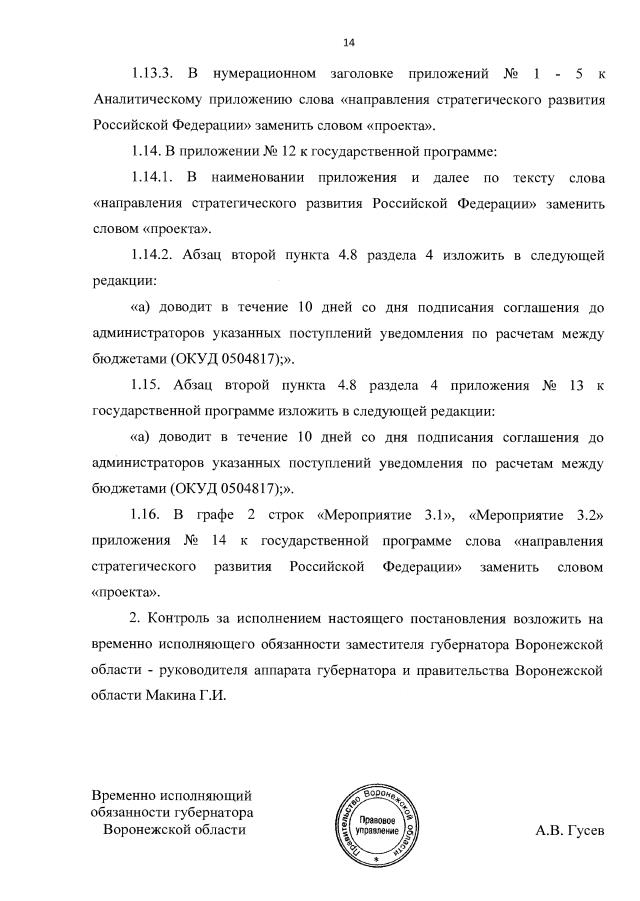 14

1.13.3. В нумерационном заголовке приложений № 1 - 5 к Аналитическому приложению слова «направления стратегического развития Российской Федерации» заменить словом «проекта».

1.14. В приложении № 12 к государственной программе:

1.14.1. В наименовании приложения и далее по тексту слова «направления стратегического развития Российской Федерации» заменить словом «проекта».

1.14.2. Абзац второй пункта 4.8 раздела 4 изложить в следующей редакции:

«а) доводит в течение 10 дней со дня подписания соглашения до администраторов указанных поступлений уведомления по расчетам между бюджетами (ОКУД 0504817);».

1.15. Абзац второй пункта 4.8 раздела 4 приложения № 13 к государственной программе изложить в следующей редакции:

«а) доводит в течение 10 дней со дня подписания соглашения до администраторов указанных поступлений уведомления по расчетам между бюджетами (ОКУД 0504817);».

1.16. В графе 2 строк «Мероприятие 3.1», «Мероприятие 3.2» приложения № 14 к государственной программе слова «направления стратегического развития Российской Федерации» заменить словом «проекта».

2. Контроль за исполнением настоящего постановления возложить на временно исполняющего обязанности заместителя губернатора Воронежской области - руководителя аппарата губернатора и правительства Воронежской области Макина Г.И.

Временно исполняющий
обязанности губернатора
Воронежской области

Правительство Воронежской области
Правовое
управление

А.В. Гусев